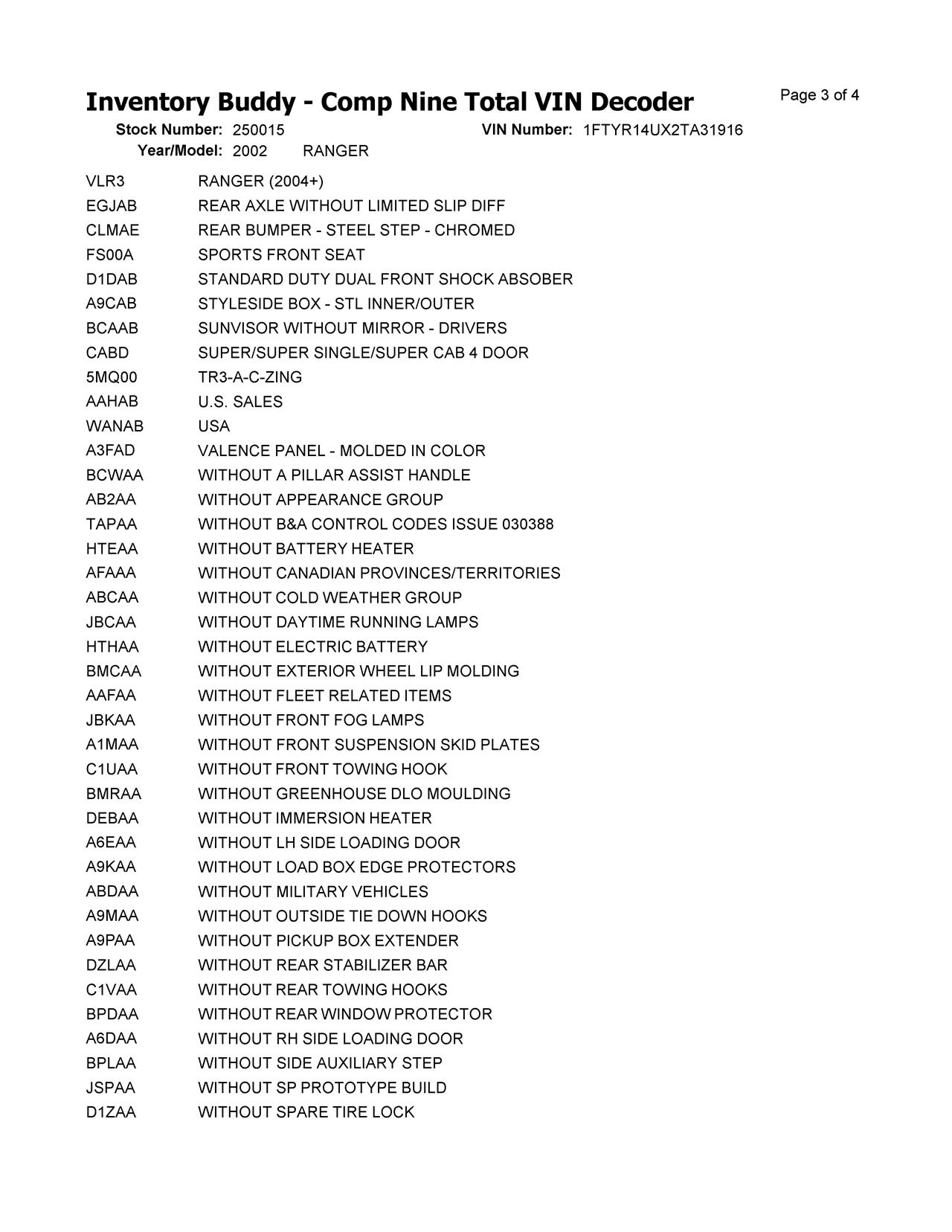 Inventory Buddy - Comp Nine Total VIN Decoder

Page 3 of 4

Stock Number: 250015 VIN Number: 1FTYR14UX2TA31916
Year/Model: 2002 RANGER

| | |
|---|---|
| VLR3 | RANGER (2004+) |
| EGJAB | REAR AXLE WITHOUT LIMITED SLIP DIFF |
| CLMAE | REAR BUMPER - STEEL STEP - CHROMED |
| FS00A | SPORTS FRONT SEAT |
| D1DAB | STANDARD DUTY DUAL FRONT SHOCK ABSOBER |
| A9CAB | STYLESIDE BOX - STL INNER/OUTER |
| BCAAB | SUNVISOR WITHOUT MIRROR - DRIVERS |
| CABD | SUPER/SUPER SINGLE/SUPER CAB 4 DOOR |
| 5MQ00 | TR3-A-C-ZING |
| AAHAB | U.S. SALES |
| WANAB | USA |
| A3FAD | VALENCE PANEL - MOLDED IN COLOR |
| BCWAA | WITHOUT A PILLAR ASSIST HANDLE |
| AB2AA | WITHOUT APPEARANCE GROUP |
| TAPAA | WITHOUT B&A CONTROL CODES ISSUE 030388 |
| HTEAA | WITHOUT BATTERY HEATER |
| AFAAA | WITHOUT CANADIAN PROVINCES/TERRITORIES |
| ABCAA | WITHOUT COLD WEATHER GROUP |
| JBCAA | WITHOUT DAYTIME RUNNING LAMPS |
| HTHAA | WITHOUT ELECTRIC BATTERY |
| BMCAA | WITHOUT EXTERIOR WHEEL LIP MOLDING |
| AAFAA | WITHOUT FLEET RELATED ITEMS |
| JBKAA | WITHOUT FRONT FOG LAMPS |
| A1MAA | WITHOUT FRONT SUSPENSION SKID PLATES |
| C1UAA | WITHOUT FRONT TOWING HOOK |
| BMRAA | WITHOUT GREENHOUSE DLO MOULDING |
| DEBAA | WITHOUT IMMERSION HEATER |
| A6EAA | WITHOUT LH SIDE LOADING DOOR |
| A9KAA | WITHOUT LOAD BOX EDGE PROTECTORS |
| ABDAA | WITHOUT MILITARY VEHICLES |
| A9MAA | WITHOUT OUTSIDE TIE DOWN HOOKS |
| A9PAA | WITHOUT PICKUP BOX EXTENDER |
| DZLAA | WITHOUT REAR STABILIZER BAR |
| C1VAA | WITHOUT REAR TOWING HOOKS |
| BPDAA | WITHOUT REAR WINDOW PROTECTOR |
| A6DAA | WITHOUT RH SIDE LOADING DOOR |
| BPLAA | WITHOUT SIDE AUXILIARY STEP |
| JSPAA | WITHOUT SP PROTOTYPE BUILD |
| D1ZAA | WITHOUT SPARE TIRE LOCK |